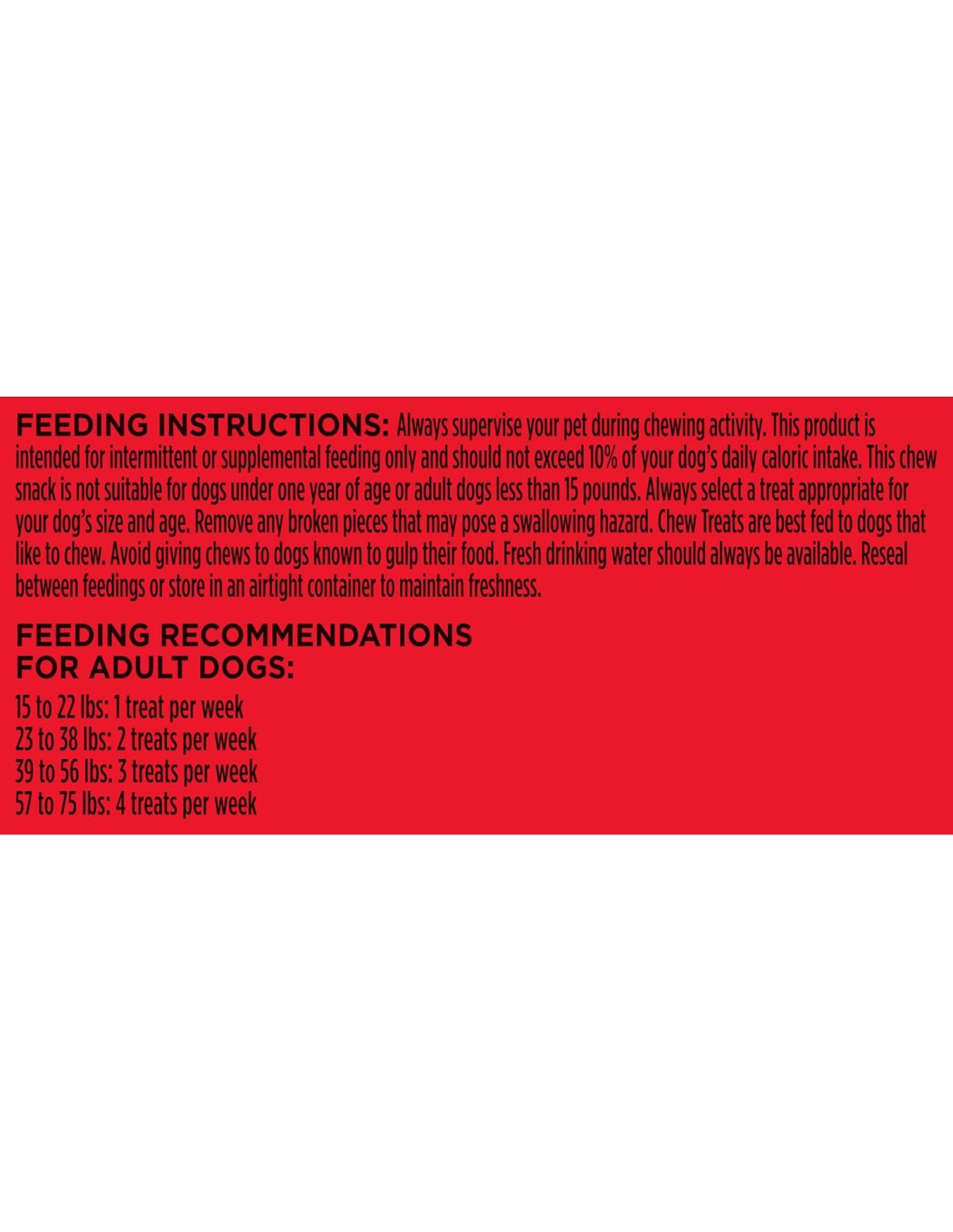 FEEDING INSTRUCTIONS: Always supervise your pet during chewing activity. This product is intended for intermittent or supplemental feeding only and should not exceed 10% of your dog's daily caloric intake. This chew snack is not suitable for dogs under one year of age or adult dogs less than 15 pounds. Always select a treat appropriate for your dog's size and age. Remove any broken pieces that may pose a swallowing hazard. Chew Treats are best fed to dogs that like to chew. Avoid giving chews to dogs known to gulp their food. Fresh drinking water should always be available. Reseal between feedings or store in an airtight container to maintain freshness.

FEEDING RECOMMENDATIONS
FOR ADULT DOGS:

15 to 22 lbs: 1 treat per week
23 to 38 lbs: 2 treats per week
39 to 56 lbs: 3 treats per week
57 to 75 lbs: 4 treats per week